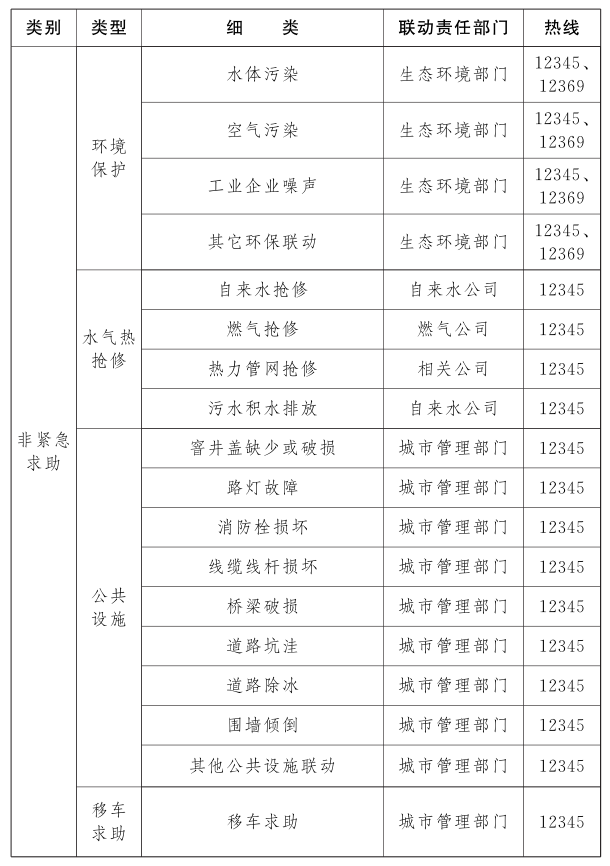 | 类别 | 类型 | 细　　类 | 联动责任部门 | 热线 |
|---|---|---|---|---|
| 非紧急求助 | 环境保护 | 水体污染 | 生态环境部门 | 12345、12369 |
| | | 空气污染 | 生态环境部门 | 12345、12369 |
| | | 工业企业噪声 | 生态环境部门 | 12345、12369 |
| | | 其它环保联动 | 生态环境部门 | 12345、12369 |
| | 水气热抢修 | 自来水抢修 | 自来水公司 | 12345 |
| | | 燃气抢修 | 燃气公司 | 12345 |
| | | 热力管网抢修 | 相关公司 | 12345 |
| | | 污水积水排放 | 自来水公司 | 12345 |
| | 公共设施 | 窨井盖缺少或破损 | 城市管理部门 | 12345 |
| | | 路灯故障 | 城市管理部门 | 12345 |
| | | 消防栓损坏 | 城市管理部门 | 12345 |
| | | 线缆线杆损坏 | 城市管理部门 | 12345 |
| | | 桥梁破损 | 城市管理部门 | 12345 |
| | | 道路坑洼 | 城市管理部门 | 12345 |
| | | 道路除冰 | 城市管理部门 | 12345 |
| | | 围墙倾倒 | 城市管理部门 | 12345 |
| | | 其他公共设施联动 | 城市管理部门 | 12345 |
| | 移车求助 | 移车求助 | 城市管理部门 | 12345 |